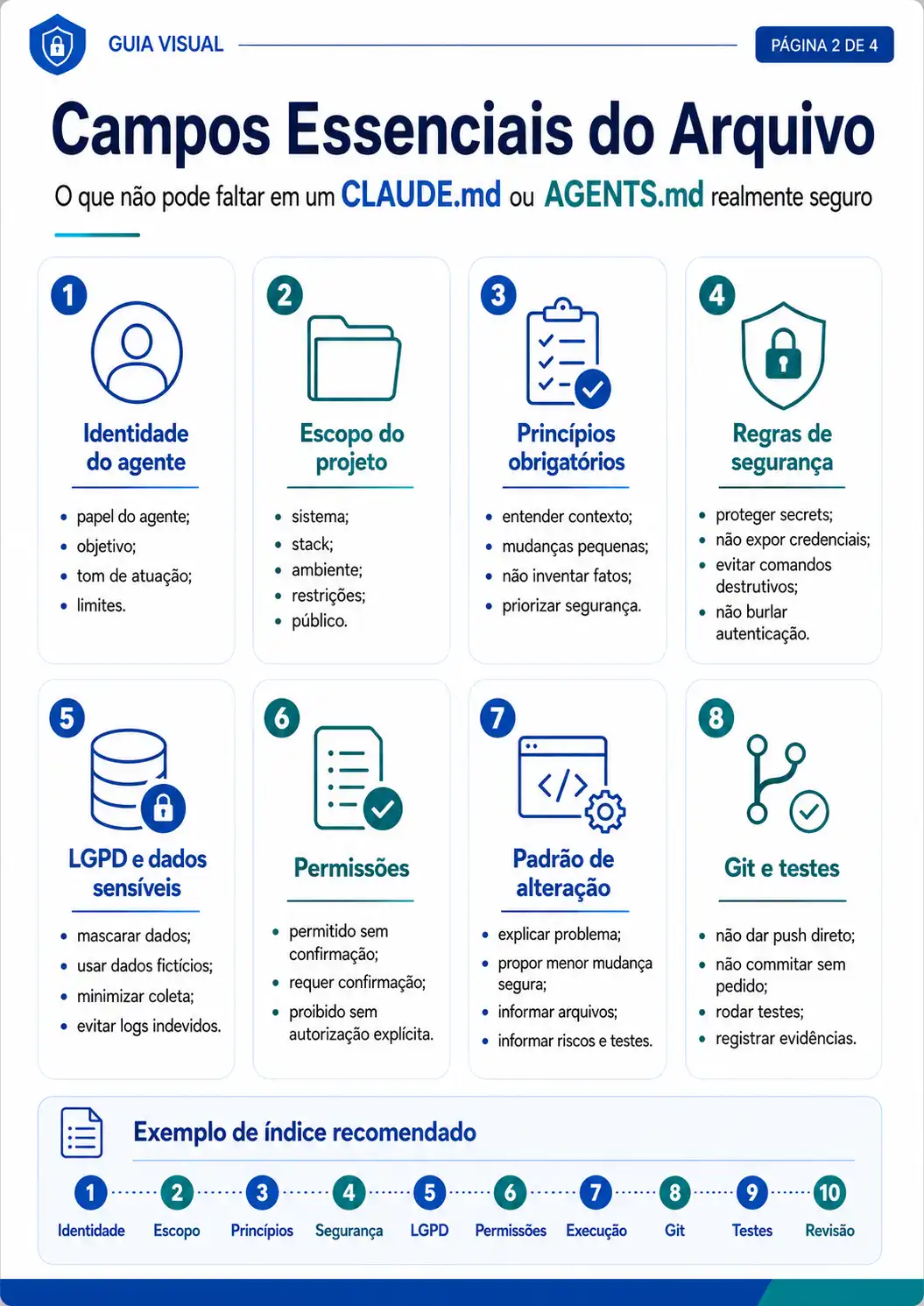 GUIA VISUAL

PÁGINA 2 DE 4

Campos Essenciais do Arquivo

O que não pode faltar em um CLAUDE.md ou AGENTS.md realmente seguro

1
Identidade do agente
- papel do agente;
- objetivo;
- tom de atuação;
- limites.

2
Escopo do projeto
- sistema;
- stack;
- ambiente;
- restrições;
- público.

3
Princípios obrigatórios
- entender contexto;
- mudanças pequenas;
- não inventar fatos;
- priorizar segurança.

4
Regras de segurança
- proteger secrets;
- não expor credenciais;
- evitar comandos destrutivos;
- não burlar autenticação.

5
LGPD e dados sensíveis
- mascarar dados;
- usar dados fictícios;
- minimizar coleta;
- evitar logs indevidos.

6
Permissões
- permitido sem confirmação;
- requer confirmação;
- proibido sem autorização explícita.

7
Padrão de alteração
- explicar problema;
- propor menor mudança segura;
- informar arquivos;
- informar riscos e testes.

8
Git e testes
- não dar push direto;
- não commitar sem pedido;
- rodar testes;
- registrar evidências.

Exemplo de índice recomendado

1 Identidade
2 Escopo
3 Princípios
4 Segurança
5 LGPD
6 Permissões
7 Execução
8 Git
9 Testes
10 Revisão